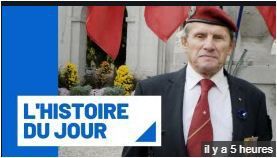 L'HISTOIRE DU JOUR

il y a 5 heures